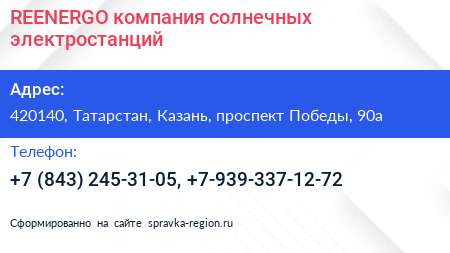 REENERGO компания солнечных электростанций

Адрес:

420140, Татарстан, Казань, проспект Победы, 90а

Телефон:

+7 (843) 245-31-05, +7-939-337-12-72

Сформированно на сайте spravka-region.ru